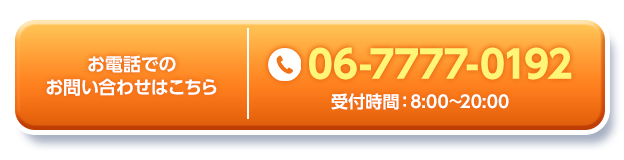 お電話での
お問い合わせはこちら

06-7777-0192
受付時間：8:00~20:00